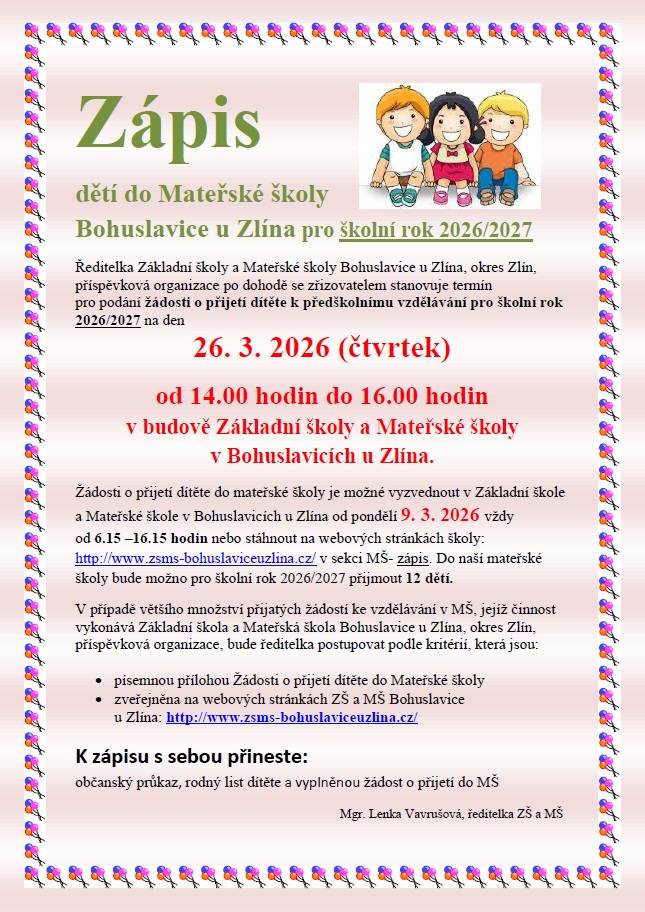 Zápis

dětí do Mateřské školy

Bohuslavice u Zlína pro školní rok 2026/2027

Ředitelka Základní školy a Mateřské školy Bohuslavice u Zlína, okres Zlín, příspěvková organizace po dohodě se zřizovatelem stanovuje termín pro podání žádosti o přijetí dítěte k předškolnímu vzdělávání pro školní rok 2026/2027 na den

26. 3. 2026 (čtvrtek)

od 14.00 hodin do 16.00 hodin
v budově Základní školy a Mateřské školy
v Bohuslavicích u Zlína.

Žádosti o přijetí dítěte do mateřské školy je možné vyzvednout v Základní škole a Mateřské škole v Bohuslavicích u Zlína od pondělí 9. 3. 2026 vždy od 6.15 –16.15 hodin nebo stáhnout na webových stránkách školy: http://www.zsms-bohuslaviceuzlina.cz/ v sekci MŠ- zápis. Do naší mateřské školy bude možno pro školní rok 2026/2027 přijmout 12 dětí.

V případě většího množství přijatých žádostí ke vzdělávání v MŠ, jejíž činnost vykonává Základní škola a Mateřská škola Bohuslavice u Zlína, okres Zlín, příspěvková organizace, bude ředitelka postupovat podle kritérií, která jsou:

• písemnou přílohou Žádosti o přijetí dítěte do Mateřské školy
• zveřejněna na webových stránkách ZŠ a MŠ Bohuslavice u Zlína: http://www.zsms-bohuslaviceuzlina.cz/

K zápisu s sebou přineste:
občanský průkaz, rodný list dítěte a vyplněnou žádost o přijetí do MŠ

Mgr. Lenka Vavrušová, ředitelka ZŠ a MŠ